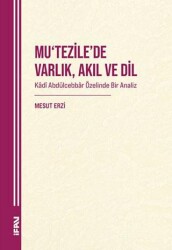 MU'TEZİLE'DE VARLIK, AKIL VE DİL

Kâdî Abdülcebbâr Özelinde Bir Analiz

MESUT ERZİ

İFAV